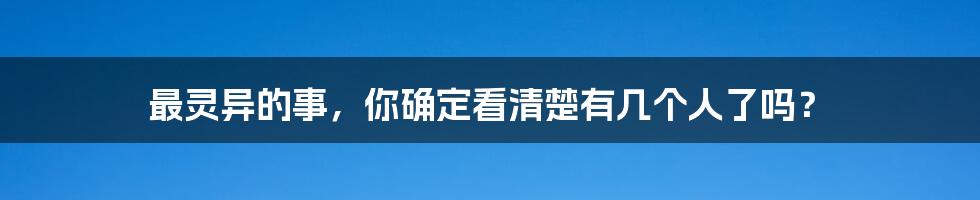 最灵异的事，你确定看清楚有几个人了吗？